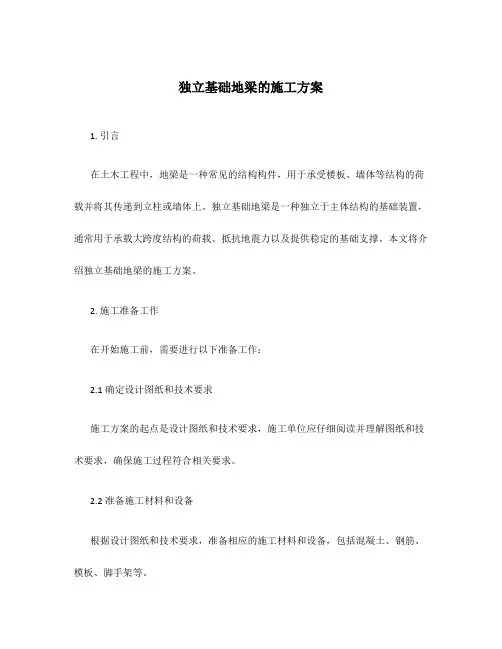 独立基础地梁的施工方案

1. 引言

在土木工程中，地梁是一种常见的结构构件，用于承受楼板、墙体等结构的荷载并将其传递到立柱或墙体上。独立基础地梁是一种独立于主体结构的基础装置，通常用于承载大跨度结构的荷载、抵抗地震力以及提供稳定的基础支撑。本文将介绍独立基础地梁的施工方案。

2. 施工准备工作

在开始施工前，需要进行以下准备工作：

2.1 确定设计图纸和技术要求

施工方案的起点是设计图纸和技术要求，施工单位应仔细阅读并理解图纸和技术要求，确保施工过程符合相关要求。

2.2 准备施工材料和设备

根据设计图纸和技术要求，准备相应的施工材料和设备，包括混凝土、钢筋、模板、脚手架等。